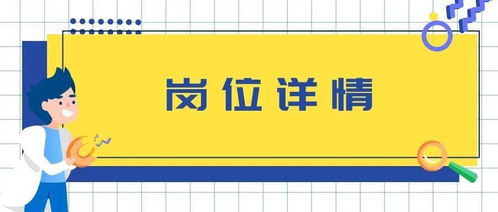 岗位详情